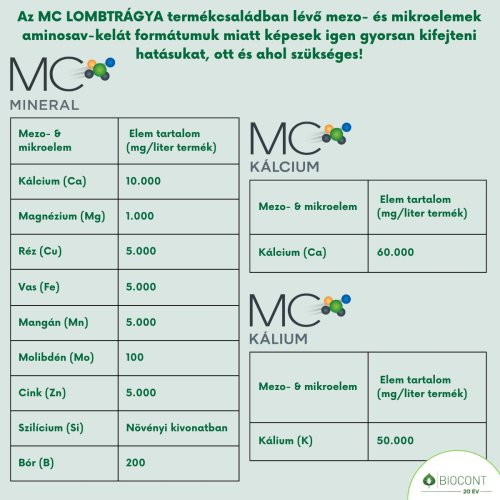 Az MC LOMBTRÁGYA termékcsaládban lévő mezo- és mikroelemek aminosav-kelát formátumuk miatt képesek igen gyorsan kifejteni hatásukat, ott és ahol szükséges!

MC
MINERAL

| Mezo- & mikroelem | Elem tartalom (mg/liter termék) |
|---|---|
| Kálcium (Ca) | 10.000 |
| Magnézium (Mg) | 1.000 |
| Réz (Cu) | 5.000 |
| Vas (Fe) | 5.000 |
| Mangán (Mn) | 5.000 |
| Molibdén (Mo) | 100 |
| Cink (Zn) | 5.000 |
| Szilícium (Si) | Növényi kivonatban |
| Bór (B) | 200 |

MC
KÁLCIUM

| Mezo- & mikroelem | Elem tartalom (mg/liter termék) |
|---|---|
| Kálcium (Ca) | 60.000 |

MC
KÁLIUM

| Mezo- & mikroelem | Elem tartalom (mg/liter termék) |
|---|---|
| Kálium (K) | 50.000 |

BIOCONT
20 ÉV